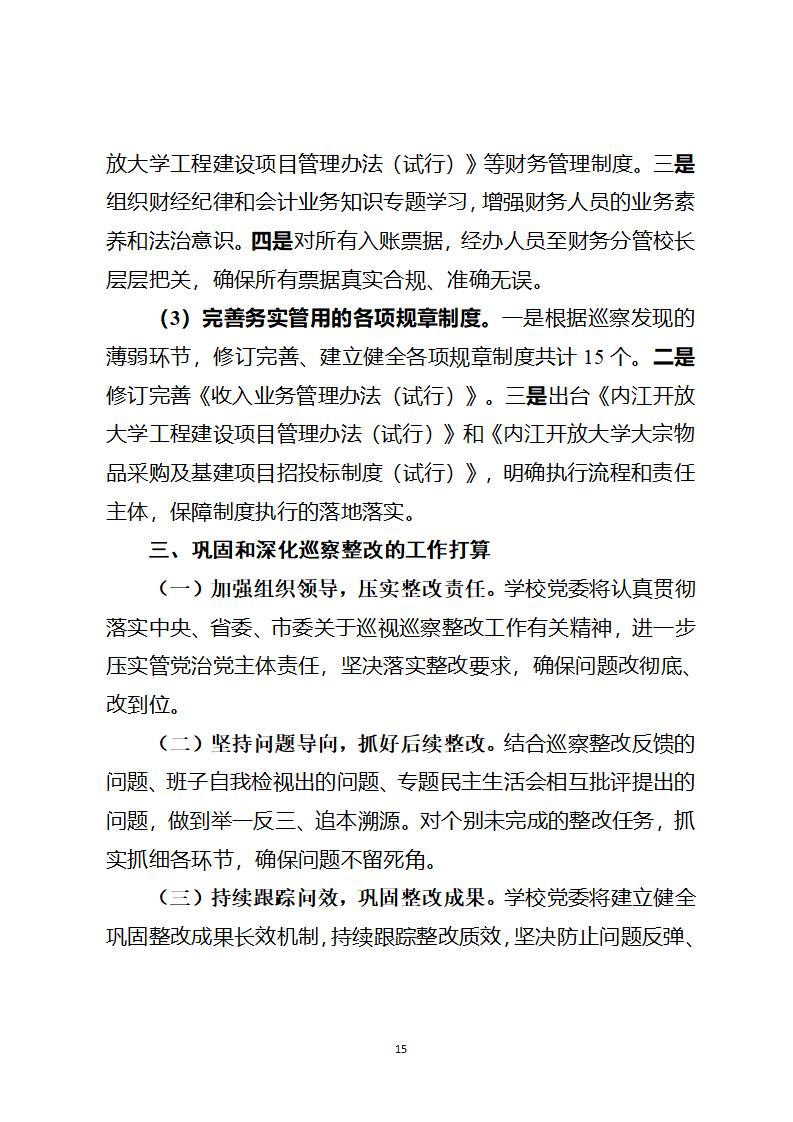 放大学工程建设项目管理办法（试行）》等财务管理制度。三是组织财经纪律和会计业务知识专题学习，增强财务人员的业务素养和法治意识。四是对所有入账票据，经办人员至财务分管校长层层把关，确保所有票据真实合规、准确无误。

（3）完善务实管用的各项规章制度。一是根据巡察发现的薄弱环节，修订完善、建立健全各项规章制度共计 15 个。二是修订完善《收入业务管理办法（试行）》。三是出台《内江开放大学工程建设项目管理办法（试行）》和《内江开放大学大宗物品采购及基建项目招投标制度（试行）》，明确执行流程和责任主体，保障制度执行的落地落实。

三、巩固和深化巡察整改的工作打算

（一）加强组织领导，压实整改责任。学校党委将认真贯彻落实中央、省委、市委关于巡视巡察整改工作有关精神，进一步压实管党治党主体责任，坚决落实整改要求，确保问题改彻底、改到位。

（二）坚持问题导向，抓好后续整改。结合巡察整改反馈的问题、班子自我检视出的问题、专题民主生活会相互批评提出的问题，做到举一反三、追本溯源。对个别未完成的整改任务，抓实抓细各环节，确保问题不留死角。

（三）持续跟踪问效，巩固整改成果。学校党委将建立健全巩固整改成果长效机制，持续跟踪整改质效，坚决防止问题反弹、

15